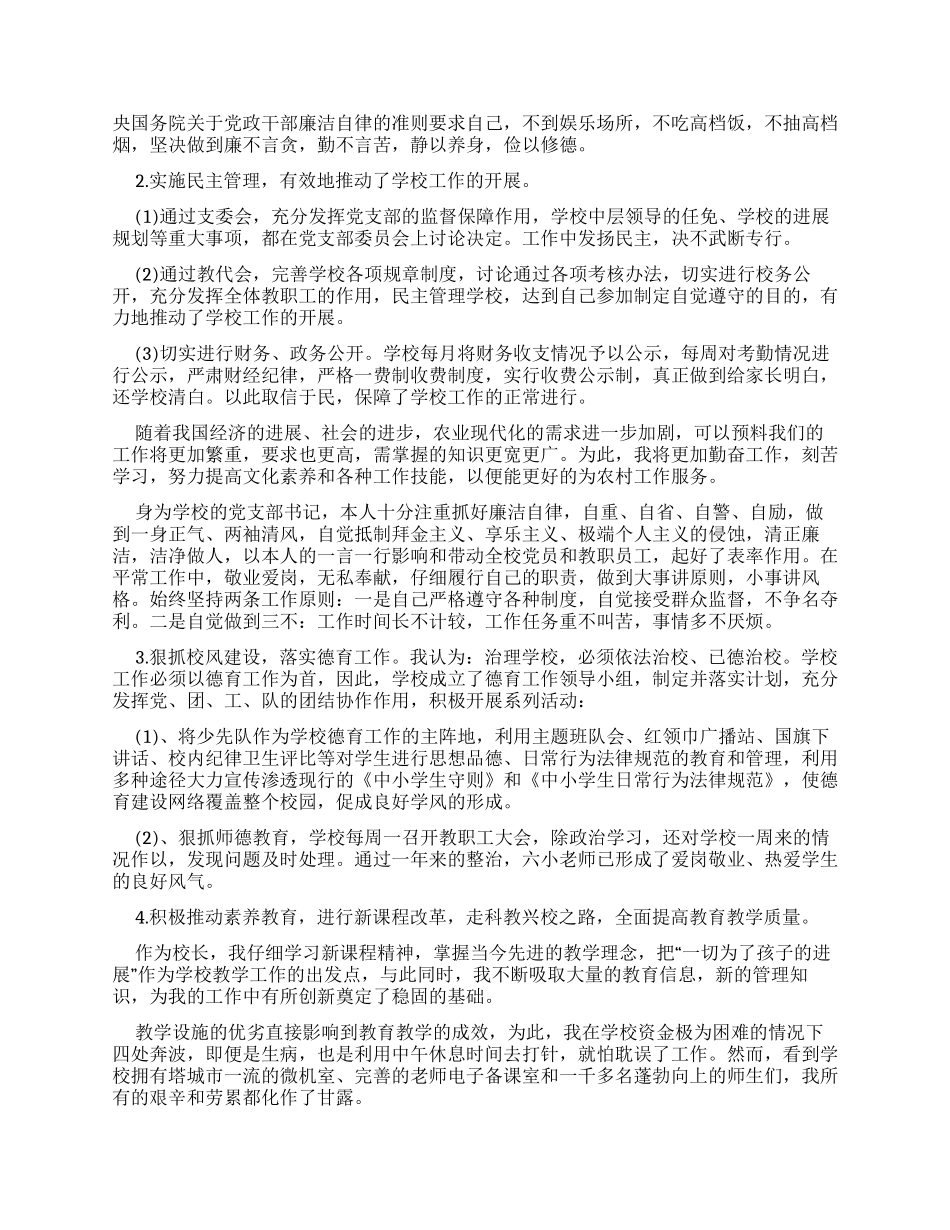 央国务院关于党政干部廉洁自律的准则要求自己，不到娱乐场所，不吃高档饭，不抽高档烟，坚决做到廉不言贪，勤不言苦，静以养身，俭以修德。

2.实施民主管理，有效地推动了学校工作的开展。

(1)通过支委会，充分发挥党支部的监督保障作用，学校中层领导的任免、学校的进展规划等重大事项，都在党支部委员会上讨论决定。工作中发扬民主，决不武断专行。

(2)通过教代会，完善学校各项规章制度，讨论通过各项考核办法，切实进行校务公开，充分发挥全体教职工的作用，民主管理学校，达到自己参加制定自觉遵守的目的，有力地推动了学校工作的开展。

(3)切实进行财务、政务公开。学校每月将财务收支情况予以公示，每周对考勤情况进行公示，严肃财经纪律，严格一费制收费制度，实行收费公示制，真正做到给家长明白，还学校清白。以此取信于民，保障了学校工作的正常进行。

随着我国经济的进展、社会的进步，农业现代化的需求进一步加剧，可以预料我们的工作将更加繁重，要求也更高，需掌握的知识更宽更广。为此，我将更加勤奋工作，刻苦学习，努力提高文化素养和各种工作技能，以便能更好的为农村工作服务。

身为学校的党支部书记，本人十分注重抓好廉洁自律，自重、自省、自警、自励，做到一身正气、两袖清风，自觉抵制拜金主义、享乐主义、极端个人主义的侵蚀，清正廉洁，洁净做人，以本人的一言一行影响和带动全校党员和教职员工，起好了表率作用。在平常工作中，敬业爱岗，无私奉献，仔细履行自己的职责，做到大事讲原则，小事讲风格。始终坚持两条工作原则：一是自己严格遵守各种制度，自觉接受群众监督，不争名夺利。二是自觉做到三不：工作时间长不计较，工作任务重不叫苦，事情多不厌烦。

3.狠抓校风建设，落实德育工作。我认为：治理学校，必须依法治校、已德治校。学校工作必须以德育工作为首，因此，学校成立了德育工作领导小组，制定并落实计划，充分发挥党、团、工、队的团结协作作用，积极开展系列活动：

(1)、将少先队作为学校德育工作的主阵地，利用主题班队会、红领巾广播站、国旗下讲话、校内纪律卫生评比等对学生进行思想品德、日常行为法律规范的教育和管理，利用多种途径大力宣传渗透现行的《中小学生守则》和《中小学生日常行为法律规范》，使德育建设网络覆盖整个校园，促成良好学风的形成。

(2)、狠抓师德教育，学校每周一召开教职工大会，除政治学习，还对学校一周来的情况作以，发现问题及时处理。通过一年来的整治，六小老师已形成了爱岗敬业、热爱学生的良好风气。

4.积极推动素养教育，进行新课程改革，走科教兴校之路，全面提高教育教学质量。

作为校长，我仔细学习新课程精神，掌握当今先进的教学理念，把“一切为了孩子的进展”作为学校教学工作的出发点，与此同时，我不断吸取大量的教育信息，新的管理知识，为我的工作中有所创新奠定了稳固的基础。

教学设施的优劣直接影响到教育教学的成效，为此，我在学校资金极为困难的情况下四处奔波，即便是生病，也是利用中午休息时间去打针，就怕耽误了工作。然而，看到学校拥有塔城市一流的微机室、完善的老师电子备课室和一千多名蓬勃向上的师生们，我所有的艰辛和劳累都化作了甘露。